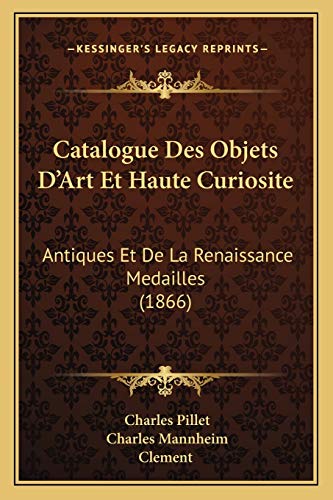 —KESSINGER'S LEGACY REPRINTS—

Catalogue Des Objets D'Art Et Haute Curiosite

Antiques Et De La Renaissance Medailles (1866)

Charles Pillet
Charles Mannheim
Clement